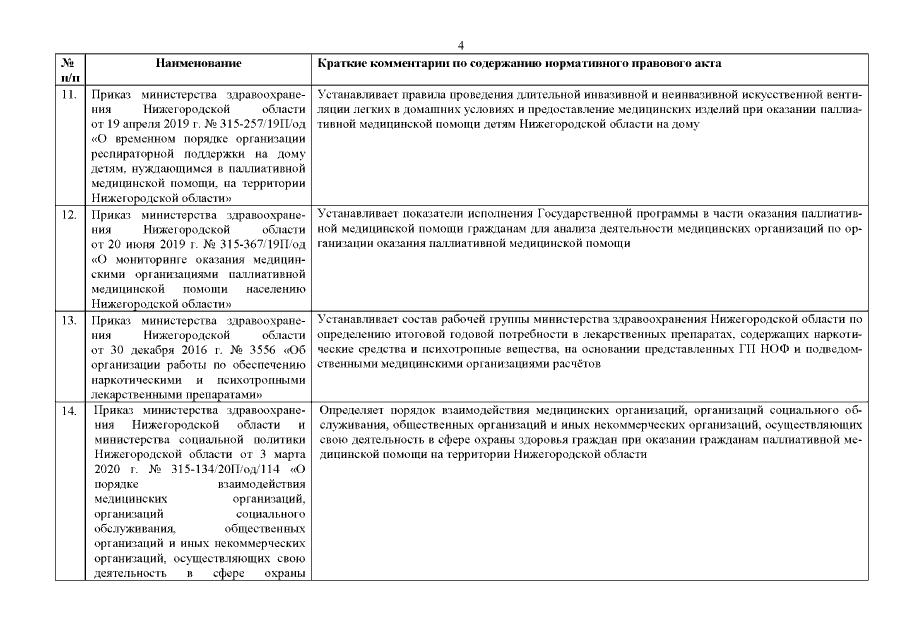 4

| № п/п | Наименование | Краткие комментарии по содержанию нормативного правового акта |
|---|---|---|
| 11. | Приказ министерства здравоохранения Нижегородской области от 19 апреля 2019 г. № 315-257/19П/од «О временном порядке организации респираторной поддержки на дому детям, нуждающимся в паллиативной медицинской помощи, на территории Нижегородской области» | Устанавливает правила проведения длительной инвазивной и неинвазивной искусственной вентиляции легких в домашних условиях и предоставление медицинских изделий при оказании паллиативной медицинской помощи детям Нижегородской области на дому |
| 12. | Приказ министерства здравоохранения Нижегородской области от 20 июня 2019 г. № 315-367/19П/од «О мониторинге оказания медицинскими организациями паллиативной медицинской помощи населению Нижегородской области» | Устанавливает показатели исполнения Государственной программы в части оказания паллиативной медицинской помощи гражданам для анализа деятельности медицинских организаций по организации оказания паллиативной медицинской помощи |
| 13. | Приказ министерства здравоохранения Нижегородской области от 30 декабря 2016 г. № 3556 «Об организации работы по обеспечению наркотическими и психотропными лекарственными препаратами» | Устанавливает состав рабочей группы министерства здравоохранения Нижегородской области по определению итоговой годовой потребности в лекарственных препаратах, содержащих наркотические средства и психотропные вещества, на основании представленных ГП НОФ и подведомственными медицинскими организациями расчётов |
| 14. | Приказ министерства здравоохранения Нижегородской области и министерства социальной политики Нижегородской области от 3 марта 2020 г. № 315-134/20П/од/114 «О порядке взаимодействия медицинских организаций, организаций социального обслуживания, общественных организаций и иных некоммерческих организаций, осуществляющих свою деятельность в сфере охраны | Определяет порядок взаимодействия медицинских организаций, организаций социального обслуживания, общественных организаций и иных некоммерческих организаций, осуществляющих свою деятельность в сфере охраны здоровья граждан при оказании гражданам паллиативной медицинской помощи на территории Нижегородской области |